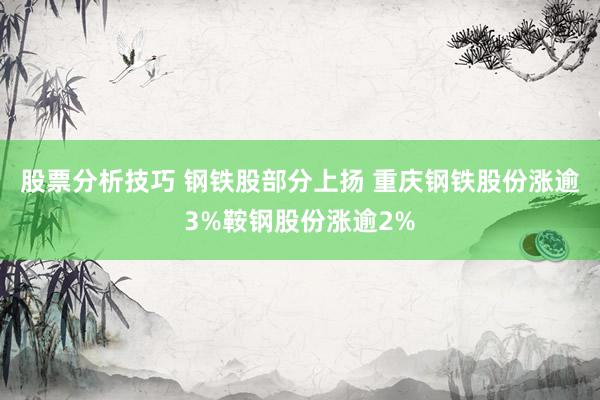 股票分析技巧 钢铁股部分上扬 重庆钢铁股份涨逾3%鞍钢股份涨逾2%